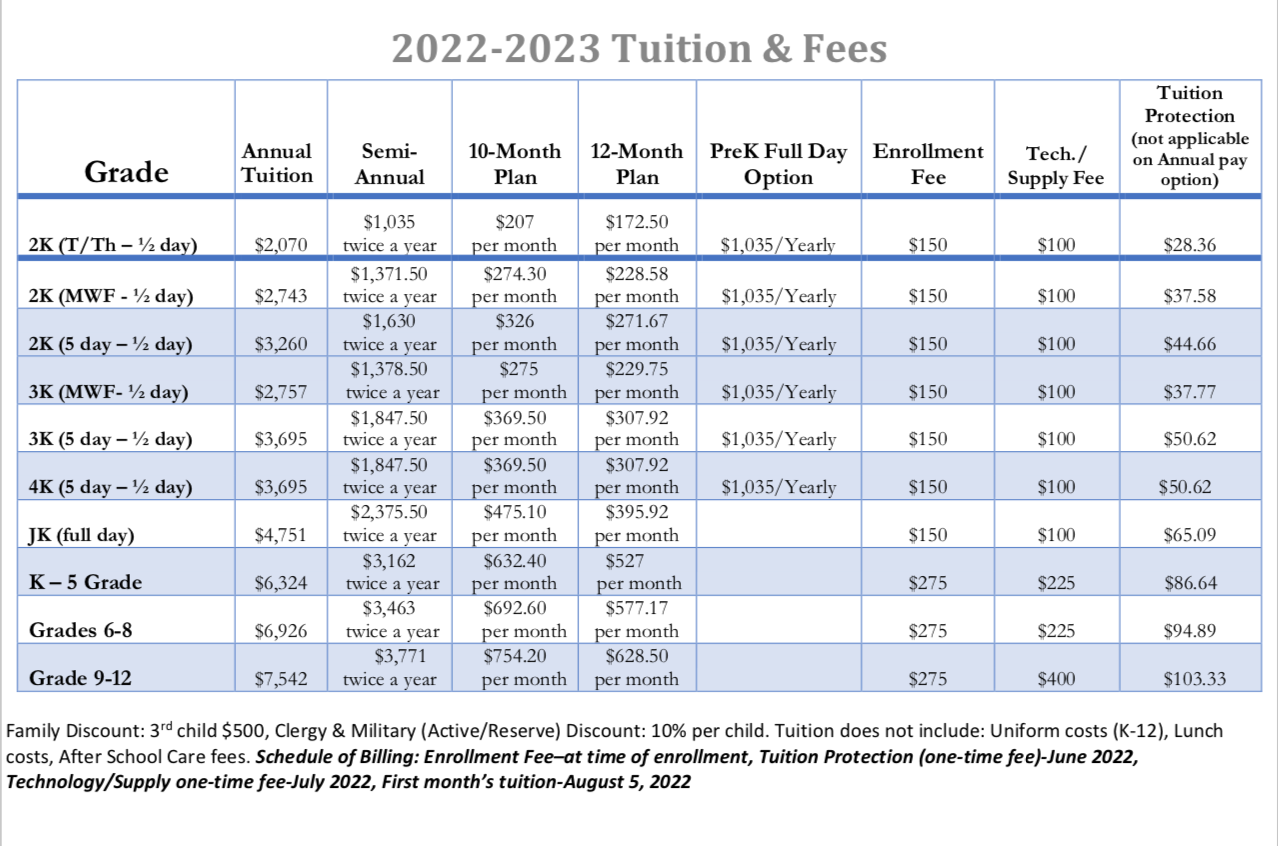 2022-2023 Tuition & Fees

| Grade | Annual Tuition | Semi-Annual | 10-Month Plan | 12-Month Plan | PreK Full Day Option | Enrollment Fee | Tech./ Supply Fee | Tuition Protection (not applicable on Annual pay option) |
|---|---|---|---|---|---|---|---|---|
| 2K (T/Th – ½ day) | $2,070 | $1,035 twice a year | $207 per month | $172.50 per month | $1,035/Yearly | $150 | $100 | $28.36 |
| 2K (MWF - ½ day) | $2,743 | $1,371.50 twice a year | $274.30 per month | $228.58 per month | $1,035/Yearly | $150 | $100 | $37.58 |
| 2K (5 day – ½ day) | $3,260 | $1,630 twice a year | $326 per month | $271.67 per month | $1,035/Yearly | $150 | $100 | $44.66 |
| 3K (MWF- ½ day) | $2,757 | $1,378.50 twice a year | $275 per month | $229.75 per month | $1,035/Yearly | $150 | $100 | $37.77 |
| 3K (5 day – ½ day) | $3,695 | $1,847.50 twice a year | $369.50 per month | $307.92 per month | $1,035/Yearly | $150 | $100 | $50.62 |
| 4K (5 day – ½ day) | $3,695 | $1,847.50 twice a year | $369.50 per month | $307.92 per month | $1,035/Yearly | $150 | $100 | $50.62 |
| JK (full day) | $4,751 | $2,375.50 twice a year | $475.10 per month | $395.92 per month | | $150 | $100 | $65.09 |
| K – 5 Grade | $6,324 | $3,162 twice a year | $632.40 per month | $527 per month | | $275 | $225 | $86.64 |
| Grades 6-8 | $6,926 | $3,463 twice a year | $692.60 per month | $577.17 per month | | $275 | $225 | $94.89 |
| Grade 9-12 | $7,542 | $3,771 twice a year | $754.20 per month | $628.50 per month | | $275 | $400 | $103.33 |

Family Discount: 3$^{rd}$ child $500, Clergy & Military (Active/Reserve) Discount: 10% per child. Tuition does not include: Uniform costs (K-12), Lunch costs, After School Care fees. Schedule of Billing: Enrollment Fee–at time of enrollment, Tuition Protection (one-time fee)-June 2022, Technology/Supply one-time fee-July 2022, First month's tuition-August 5, 2022